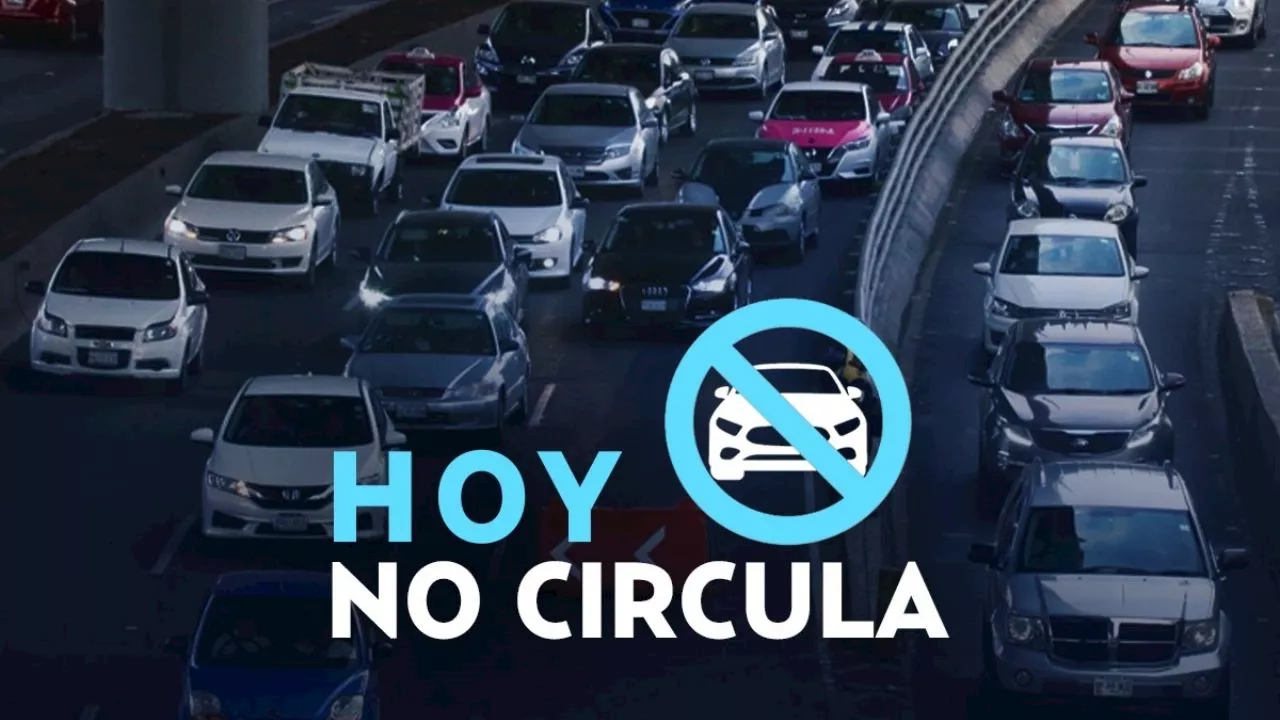 HOY
NO CIRCULA